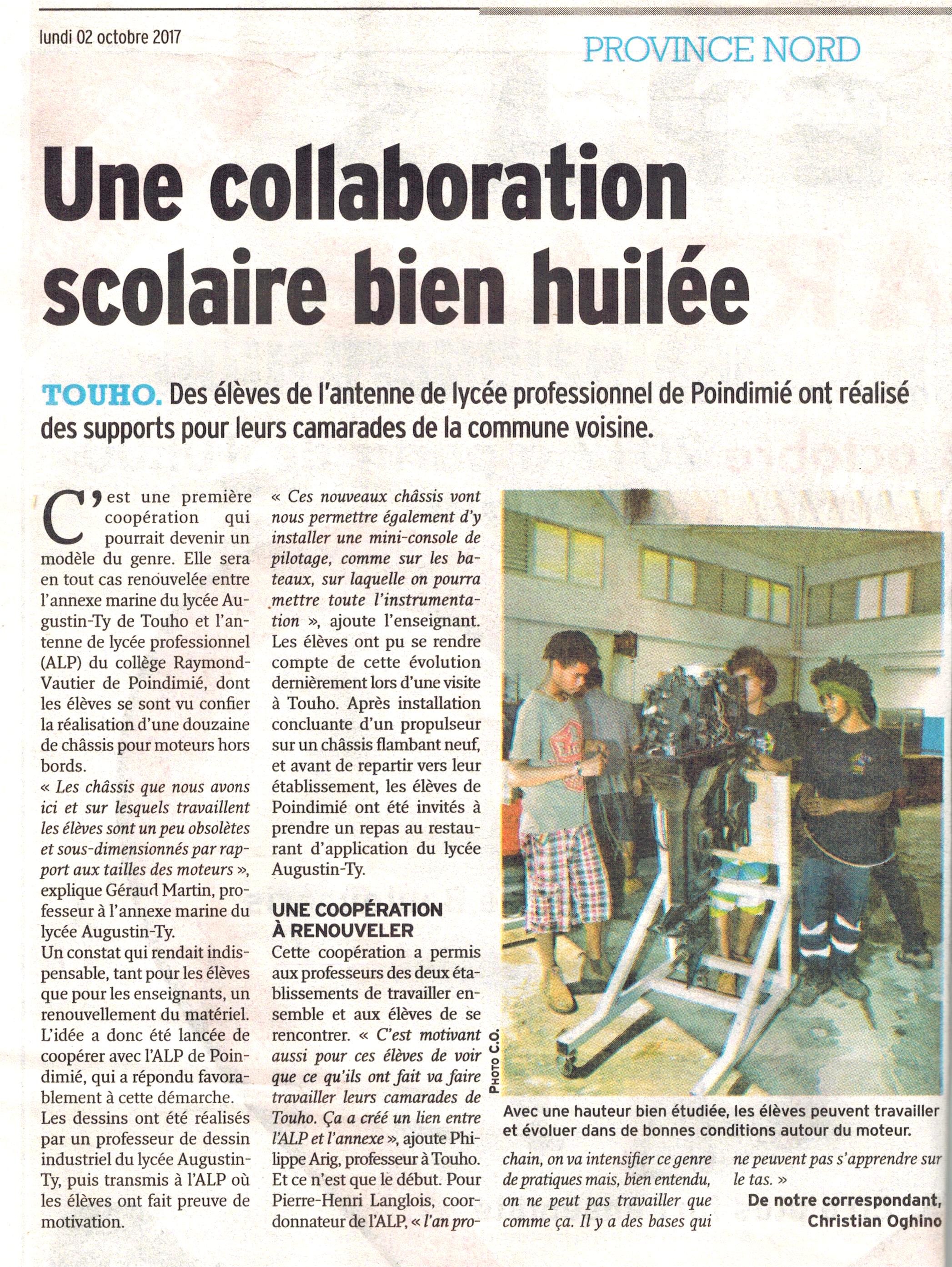 lundi 02 octobre 2017

PROVINCE NORD

Une collaboration scolaire bien huilée

TOUHO. Des élèves de l'antenne de lycée professionnel de Poindimié ont réalisé des supports pour leurs camarades de la commune voisine.

C'est une première coopération qui pourrait devenir un modèle du genre. Elle sera en tout cas renouvelée entre l'annexe marine du lycée Augustin-Ty de Touho et l'antenne de lycée professionnel (ALP) du collège Raymond-Vautier de Poindimié, dont les élèves se sont vu confier la réalisation d'une douzaine de châssis pour moteurs hors bords.
« Les châssis que nous avons ici et sur lesquels travaillent les élèves sont un peu obsolètes et sous-dimensionnés par rapport aux tailles des moteurs », explique Géraud Martin, professeur à l'annexe marine du lycée Augustin-Ty.
Un constat qui rendait indispensable, tant pour les élèves que pour les enseignants, un renouvellement du matériel. L'idée a donc été lancée de coopérer avec l'ALP de Poindimié, qui a répondu favorablement à cette démarche.
Les dessins ont été réalisés par un professeur de dessin industriel du lycée Augustin-Ty, puis transmis à l'ALP où les élèves ont fait preuve de motivation.

« Ces nouveaux châssis vont nous permettre également d'y installer une mini-console de pilotage, comme sur les bateaux, sur laquelle on pourra mettre toute l'instrumentation », ajoute l'enseignant. Les élèves ont pu se rendre compte de cette évolution dernièrement lors d'une visite à Touho. Après installation concluante d'un propulseur sur un châssis flambant neuf, et avant de repartir vers leur établissement, les élèves de Poindimié ont été invités à prendre un repas au restaurant d'application du lycée Augustin-Ty.

UNE COOPÉRATION À RENOUVELER
Cette coopération a permis aux professeurs des deux établissements de travailler ensemble et aux élèves de se rencontrer. « C'est motivant aussi pour ces élèves de voir que ce qu'ils ont fait va faire travailler leurs camarades de Touho. Ça a créé un lien entre l'ALP et l'annexe », ajoute Philippe Arig, professeur à Touho. Et ce n'est que le début. Pour Pierre-Henri Langlois, coordonnateur de l'ALP, « l'an prochain, on va intensifier ce genre de pratiques mais, bien entendu, on ne peut pas travailler que comme ça. Il y a des bases qui ne peuvent pas s'apprendre sur le tas. »

De notre correspondant, Christian Oghino

PHOTO C.O.

Avec une hauteur bien étudiée, les élèves peuvent travailler et évoluer dans de bonnes conditions autour du moteur.